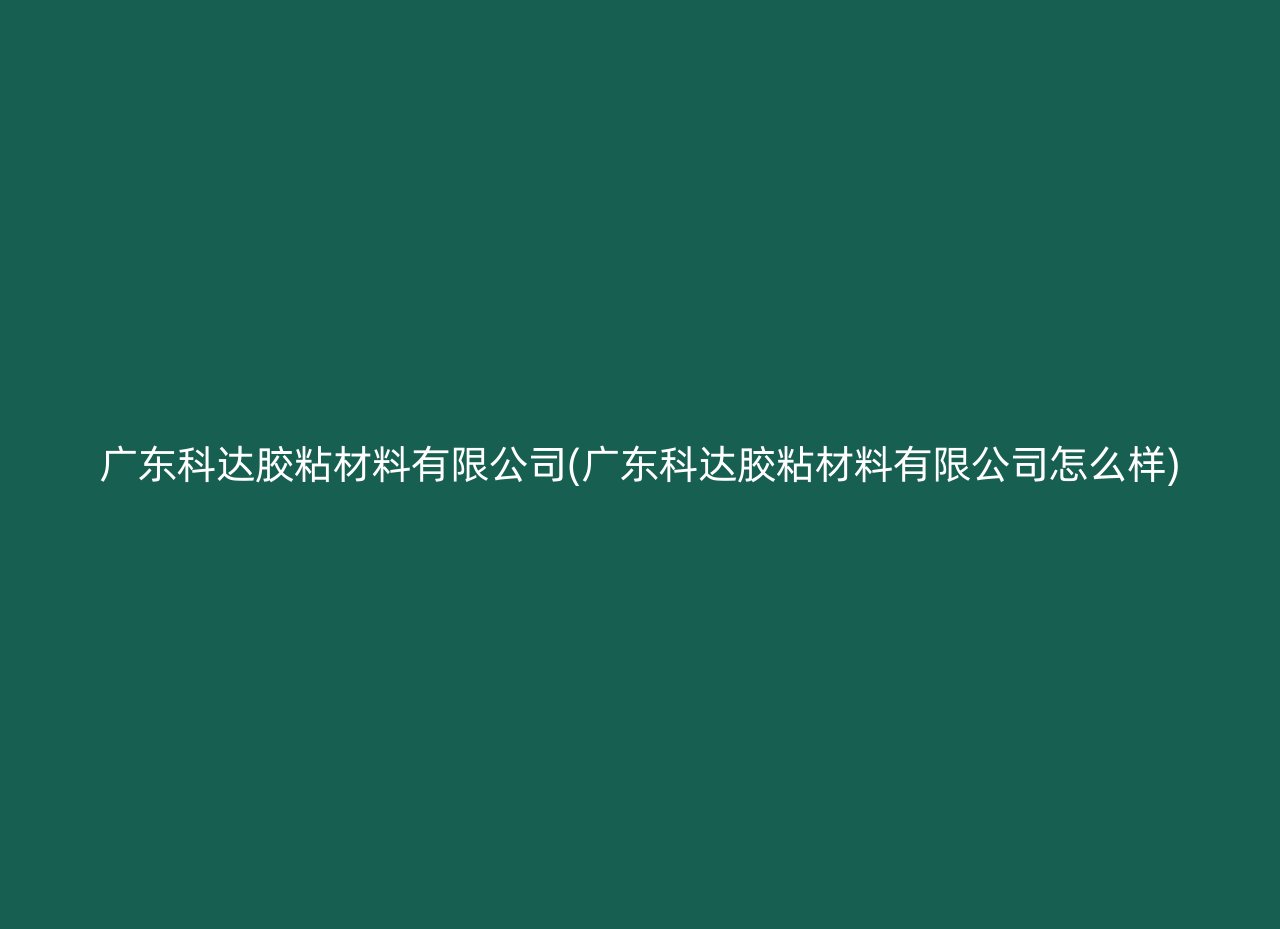 广东科达胶粘材料有限公司(广东科达胶粘材料有限公司怎么样)